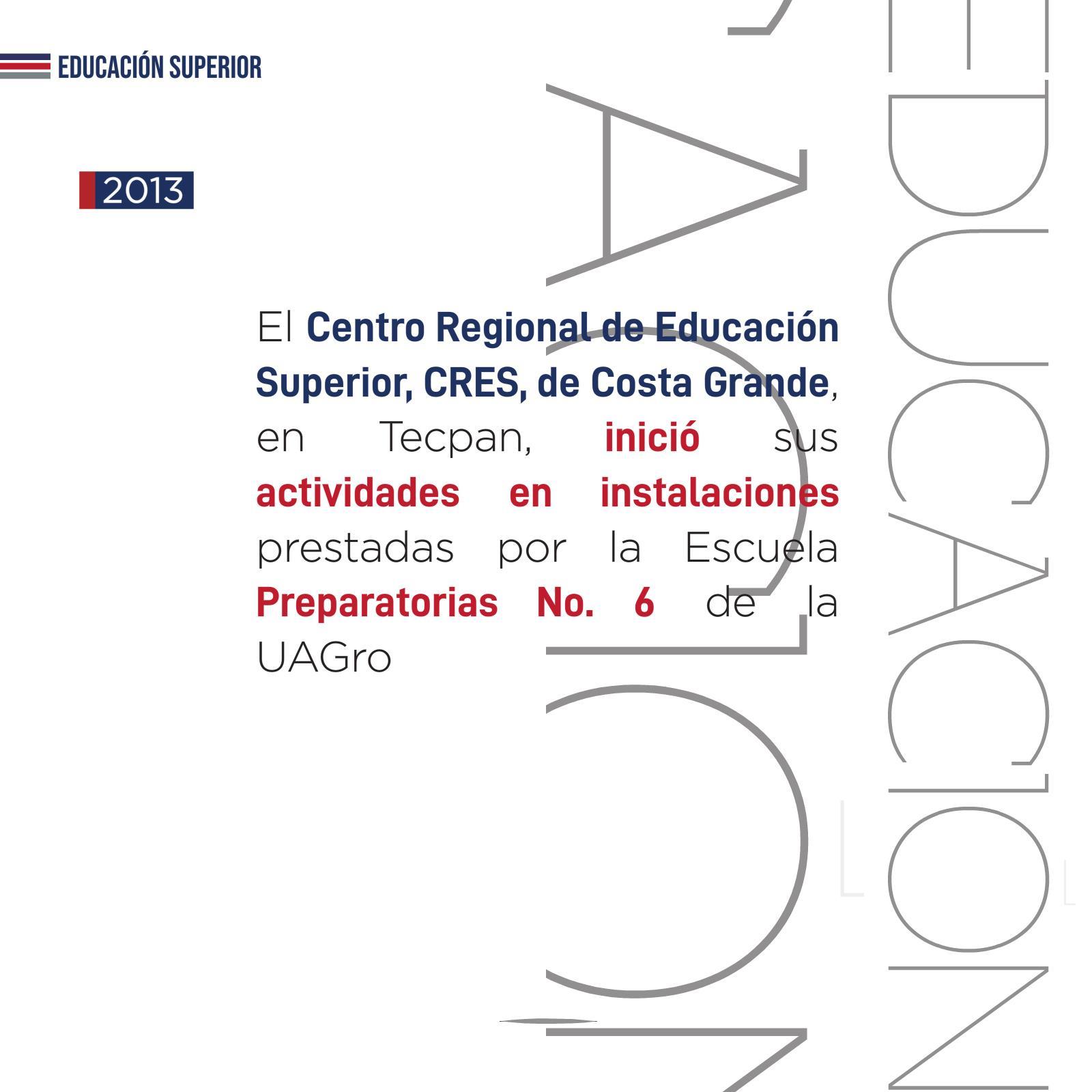 EDUCACIÓN SUPERIOR

2013

El Centro Regional de Educación Superior, CRES, de Costa Grande, en Tecpan, inició sus actividades en instalaciones prestadas por la Escuela Preparatorias No. 6 de la UAGro

EDUCACIÓN